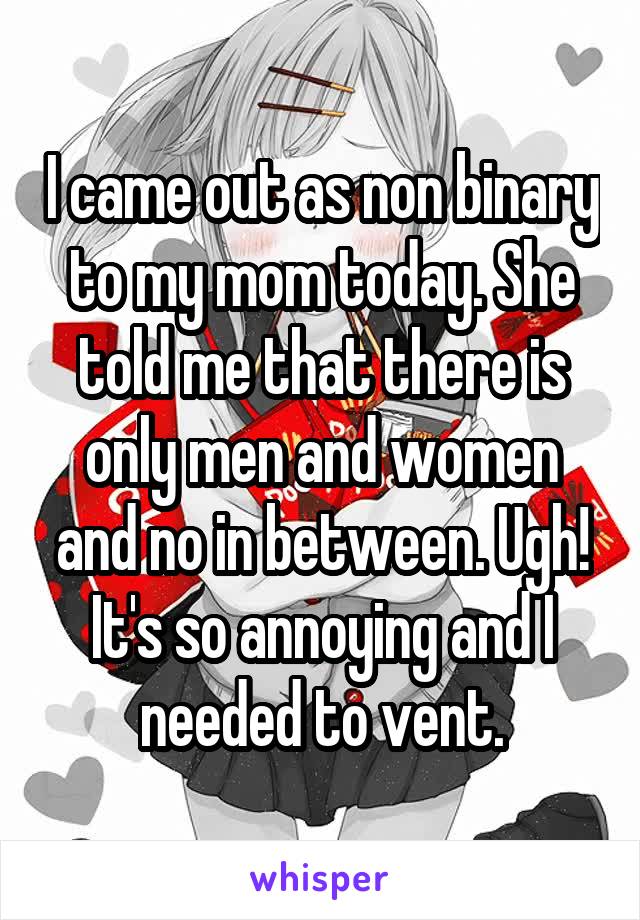 I came out as non binary to my mom today. She told me that there is only men and women and no in between. Ugh! It's so annoying and I needed to vent.

whisper